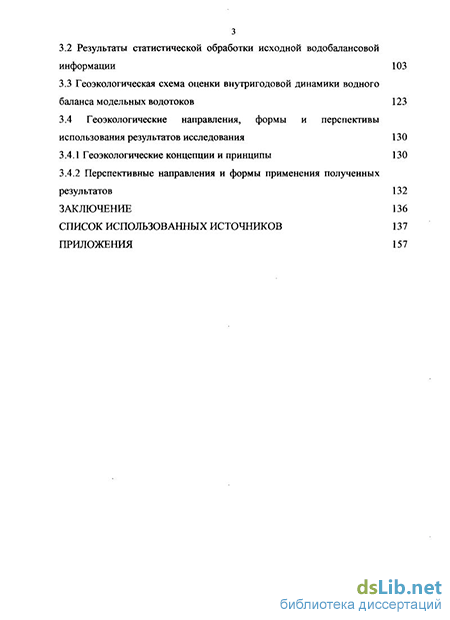 3

3.2 Результаты статистической обработки исходной водобалансовой информации 103

3.3 Геоэкологическая схема оценки внутригодовой динамики водного баланса модельных водотоков 123

3.4 Геоэкологические направления, формы и перспективы использования результатов исследования 130

3.4.1 Геоэкологические концепции и принципы 130

3.4.2 Перспективные направления и формы применения полученных результатов 132

ЗАКЛЮЧЕНИЕ 136

СПИСОК ИСПОЛЬЗОВАННЫХ ИСТОЧНИКОВ 137

ПРИЛОЖЕНИЯ 157

dsLib.net
библиотека диссертаций